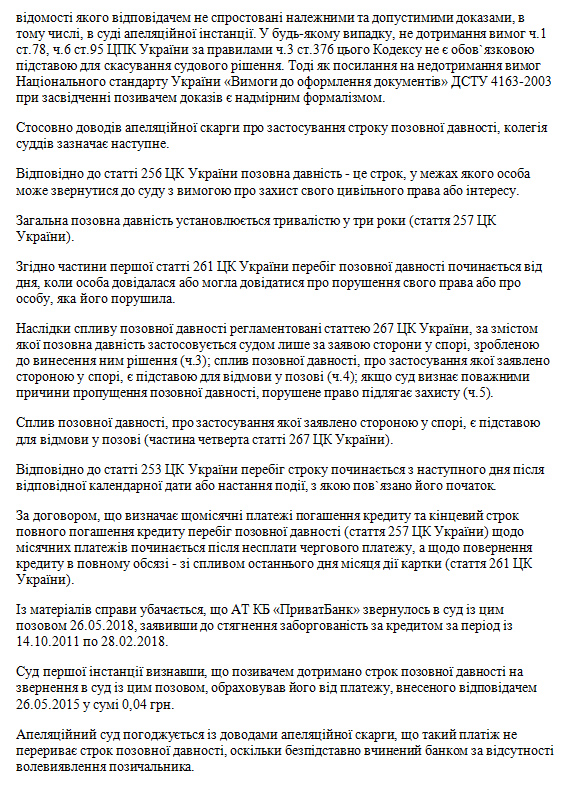 відомості якого відповідачем не спростовані належними та допустимими доказами, в тому числі, в суді апеляційної інстанції. У будь-якому випадку, не дотримання вимог ч.1 ст.78, ч.6 ст.95 ЦПК України за правилами ч.3 ст.376 цього Кодексу не є обов`язковою підставою для скасування судового рішення. Тоді як посилання на недотримання вимог Національного стандарту України «Вимоги до оформлення документів» ДСТУ 4163-2003 при засвідченні позивачем доказів є надмірним формалізмом.

Стосовно доводів апеляційної скарги про застосування строку позовної давності, колегія суддів зазначає наступне.

Відповідно до статті 256 ЦК України позовна давність - це строк, у межах якого особа може звернутися до суду з вимогою про захист свого цивільного права або інтересу.

Загальна позовна давність установлюється тривалістю у три роки (стаття 257 ЦК України).

Згідно частини першої статті 261 ЦК України перебіг позовної давності починається від дня, коли особа довідалася або могла довідатися про порушення свого права або про особу, яка його порушила.

Наслідки спливу позовної давності регламентовані статтею 267 ЦК України, за змістом якої позовна давність застосовується судом лише за заявою сторони у спорі, зробленою до винесення ним рішення (ч.3); сплив позовної давності, про застосування якої заявлено стороною у спорі, є підставою для відмови у позові (ч.4); якщо суд визнає поважними причини пропущення позовної давності, порушене право підлягає захисту (ч.5).

Сплив позовної давності, про застосування якої заявлено стороною у спорі, є підставою для відмови у позові (частина четверта статті 267 ЦК України).

Відповідно до статті 253 ЦК України перебіг строку починається з наступного дня після відповідної календарної дати або настання події, з якою пов`язано його початок.

За договором, що визначає щомісячні платежі погашення кредиту та кінцевий строк повного погашення кредиту перебіг позовної давності (стаття 257 ЦК України) щодо місячних платежів починається після несплати чергового платежу, а щодо повернення кредиту в повному обсязі - зі спливом останнього дня місяця дії картки (стаття 261 ЦК України).

Із матеріалів справи убачається, що АТ КБ «ПриватБанк» звернулось в суд із цим позовом 26.05.2018, заявивши до стягнення заборгованість за кредитом за період із 14.10.2011 по 28.02.2018.

Суд першої інстанції визнавши, що позивачем дотримано строк позовної давності на звернення в суд із цим позовом, обраховував його від платежу, внесеного відповідачем 26.05.2015 у сумі 0,04 грн.

Апеляційний суд погоджується із доводами апеляційної скарги, що такий платіж не перериває строк позовної давності, оскільки безпідставно вчинений банком за відсутності волевиявлення позичальника.